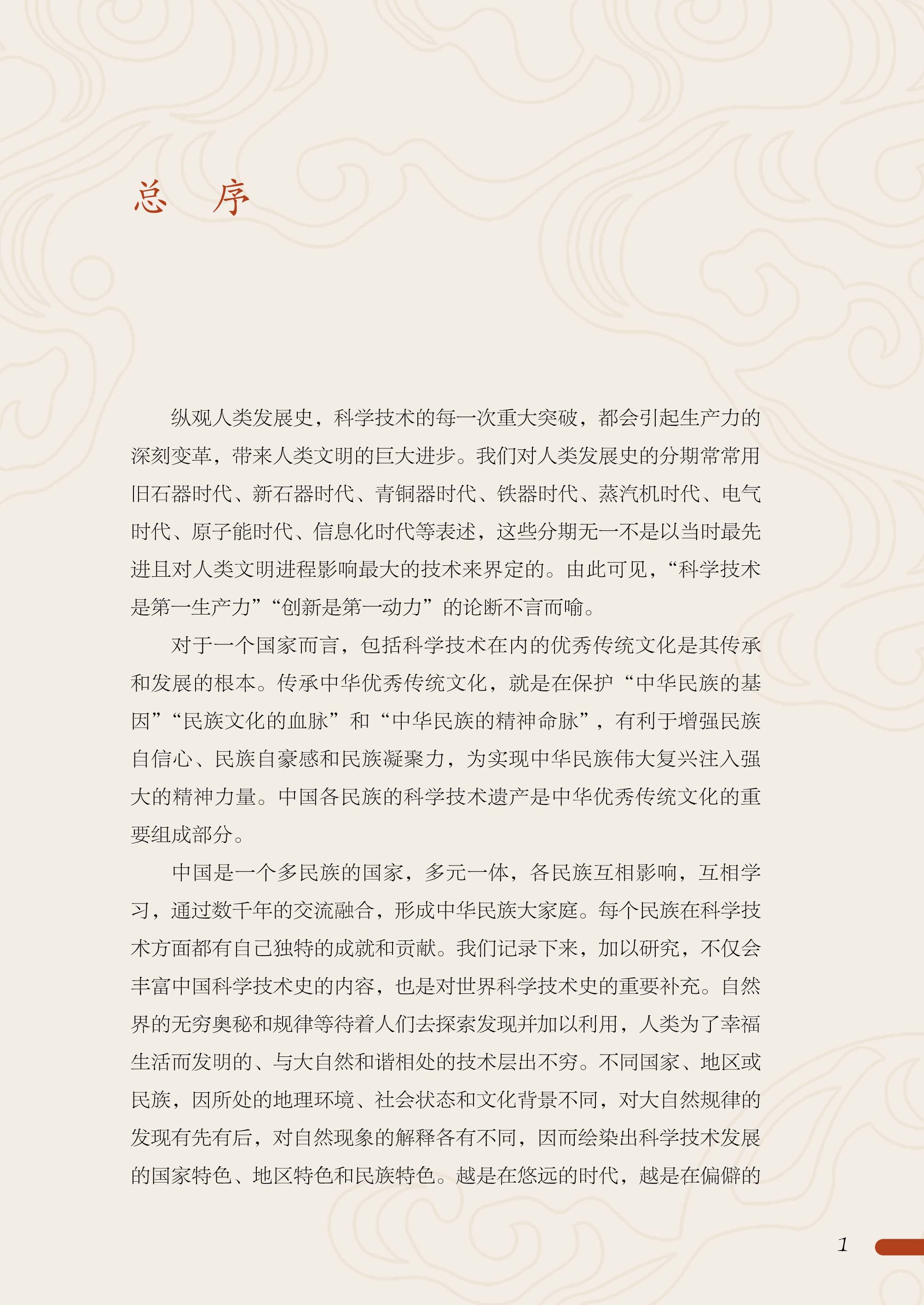 总　序

纵观人类发展史，科学技术的每一次重大突破，都会引起生产力的深刻变革，带来人类文明的巨大进步。我们对人类发展史的分期常常用旧石器时代、新石器时代、青铜器时代、铁器时代、蒸汽机时代、电气时代、原子能时代、信息化时代等表述，这些分期无一不是以当时最先进且对人类文明进程影响最大的技术来界定的。由此可见，“科学技术是第一生产力”“创新是第一动力”的论断不言而喻。

对于一个国家而言，包括科学技术在内的优秀传统文化是其传承和发展的根本。传承中华优秀传统文化，就是在保护“中华民族的基因”“民族文化的血脉”和“中华民族的精神命脉”，有利于增强民族自信心、民族自豪感和民族凝聚力，为实现中华民族伟大复兴注入强大的精神力量。中国各民族的科学技术遗产是中华优秀传统文化的重要组成部分。

中国是一个多民族的国家，多元一体，各民族互相影响，互相学习，通过数千年的交流融合，形成中华民族大家庭。每个民族在科学技术方面都有自己独特的成就和贡献。我们记录下来，加以研究，不仅会丰富中国科学技术史的内容，也是对世界科学技术史的重要补充。自然界的无穷奥秘和规律等待着人们去探索发现并加以利用，人类为了幸福生活而发明的、与大自然和谐相处的技术层出不穷。不同国家、地区或民族，因所处的地理环境、社会状态和文化背景不同，对大自然规律的发现有先有后，对自然现象的解释各有不同，因而绘染出科学技术发展的国家特色、地区特色和民族特色。越是在悠远的时代，越是在偏僻的

1